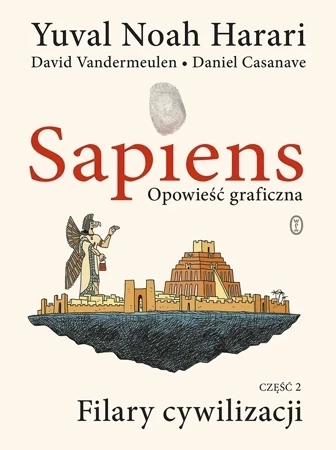 Yuval Noah Harari
David Vandermeulen • Daniel Casanave

Sapiens
Opowieść graficzna

CZĘŚĆ 2
Filary cywilizacji